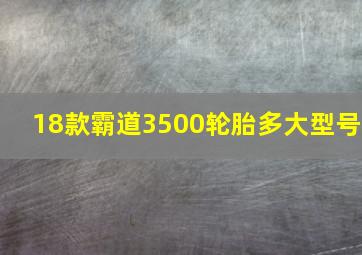 18款霸道3500轮胎多大型号